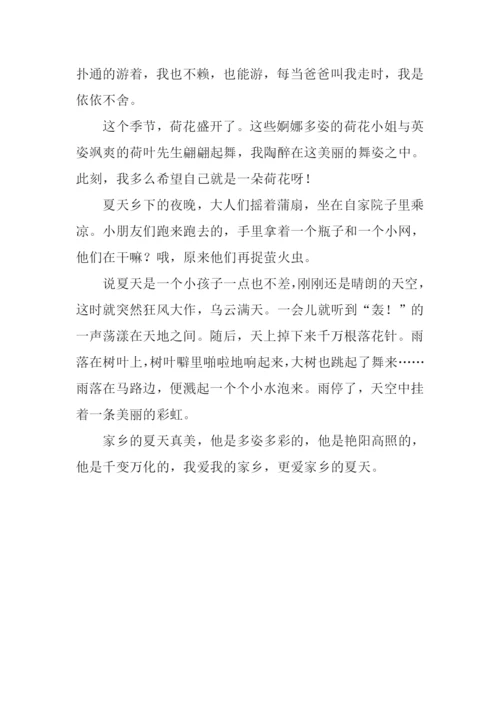 扑通的游着，我也不赖，也能游，每当爸爸叫我走时，我是依依不舍。

这个季节，荷花盛开了。这些婀娜多姿的荷花小姐与英姿飒爽的荷叶先生翩翩起舞，我陶醉在这美丽的舞姿之中。此刻，我多么希望自己就是一朵荷花呀！

夏天乡下的夜晚，大人们摇着蒲扇，坐在自家院子里乘凉。小朋友们跑来跑去的，手里拿着一个瓶子和一个小网，他们在干嘛？哦，原来他们再捉萤火虫。

说夏天是一个小孩子一点也不差，刚刚还是晴朗的天空，这时就突然狂风大作，乌云满天。一会儿就听到“轰！”的一声荡漾在天地之间。随后，天上掉下来千万根落花针。雨落在树叶上，树叶噼里啪啦地响起来，大树也跳起了舞来……雨落在马路边，便溅起一个个小水泡来。雨停了，天空中挂着一条美丽的彩虹。

家乡的夏天真美，他是多姿多彩的，他是艳阳高照的，他是千变万化的，我爱我的家乡，更爱家乡的夏天。